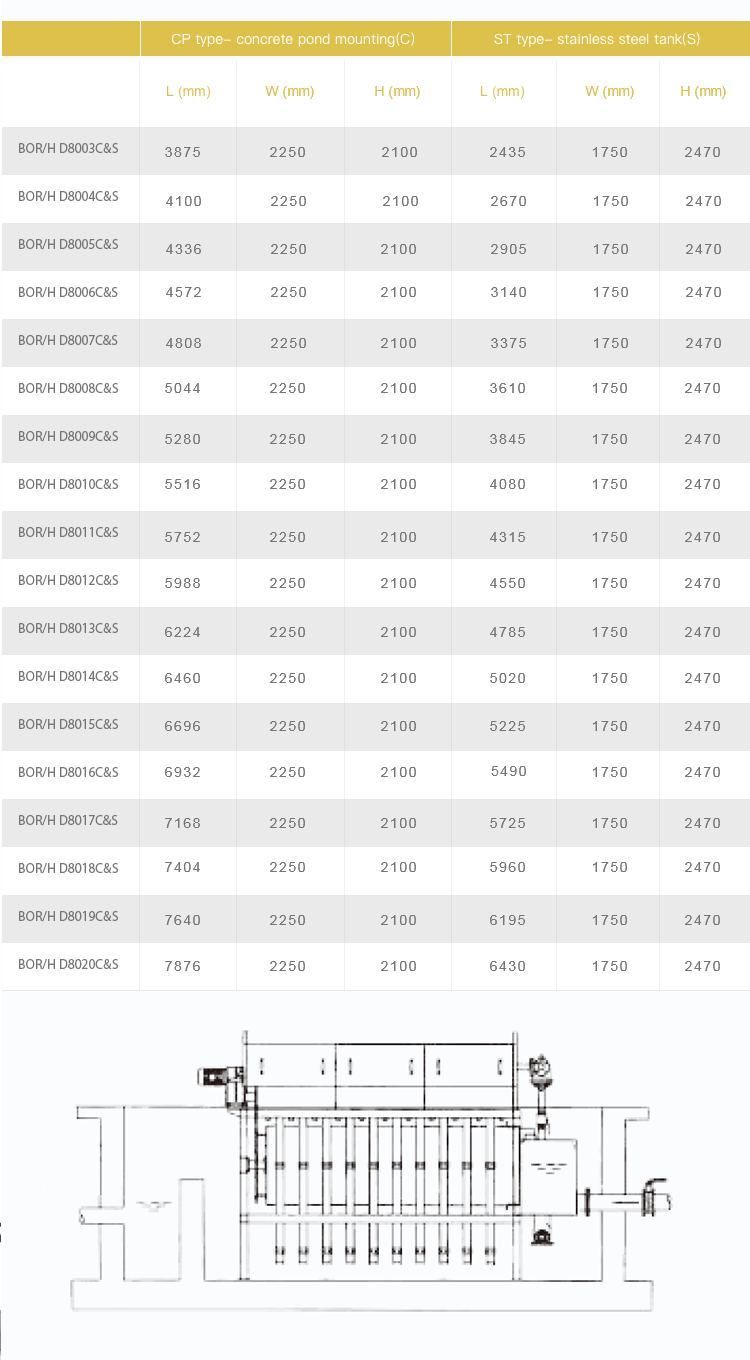 | | CP type- concrete pond mounting(C) | | | ST type- stainless steel tank(S) | | |
|---|---|---|---|---|---|---|
| | L (mm) | W (mm) | H (mm) | L (mm) | W (mm) | H (mm) |
| BOR/H D8003C&S | 3875 | 2250 | 2100 | 2435 | 1750 | 2470 |
| BOR/H D8004C&S | 4100 | 2250 | 2100 | 2670 | 1750 | 2470 |
| BOR/H D8005C&S | 4336 | 2250 | 2100 | 2905 | 1750 | 2470 |
| BOR/H D8006C&S | 4572 | 2250 | 2100 | 3140 | 1750 | 2470 |
| BOR/H D8007C&S | 4808 | 2250 | 2100 | 3375 | 1750 | 2470 |
| BOR/H D8008C&S | 5044 | 2250 | 2100 | 3610 | 1750 | 2470 |
| BOR/H D8009C&S | 5280 | 2250 | 2100 | 3845 | 1750 | 2470 |
| BOR/H D8010C&S | 5516 | 2250 | 2100 | 4080 | 1750 | 2470 |
| BOR/H D8011C&S | 5752 | 2250 | 2100 | 4315 | 1750 | 2470 |
| BOR/H D8012C&S | 5988 | 2250 | 2100 | 4550 | 1750 | 2470 |
| BOR/H D8013C&S | 6224 | 2250 | 2100 | 4785 | 1750 | 2470 |
| BOR/H D8014C&S | 6460 | 2250 | 2100 | 5020 | 1750 | 2470 |
| BOR/H D8015C&S | 6696 | 2250 | 2100 | 5225 | 1750 | 2470 |
| BOR/H D8016C&S | 6932 | 2250 | 2100 | 5490 | 1750 | 2470 |
| BOR/H D8017C&S | 7168 | 2250 | 2100 | 5725 | 1750 | 2470 |
| BOR/H D8018C&S | 7404 | 2250 | 2100 | 5960 | 1750 | 2470 |
| BOR/H D8019C&S | 7640 | 2250 | 2100 | 6195 | 1750 | 2470 |
| BOR/H D8020C&S | 7876 | 2250 | 2100 | 6430 | 1750 | 2470 |